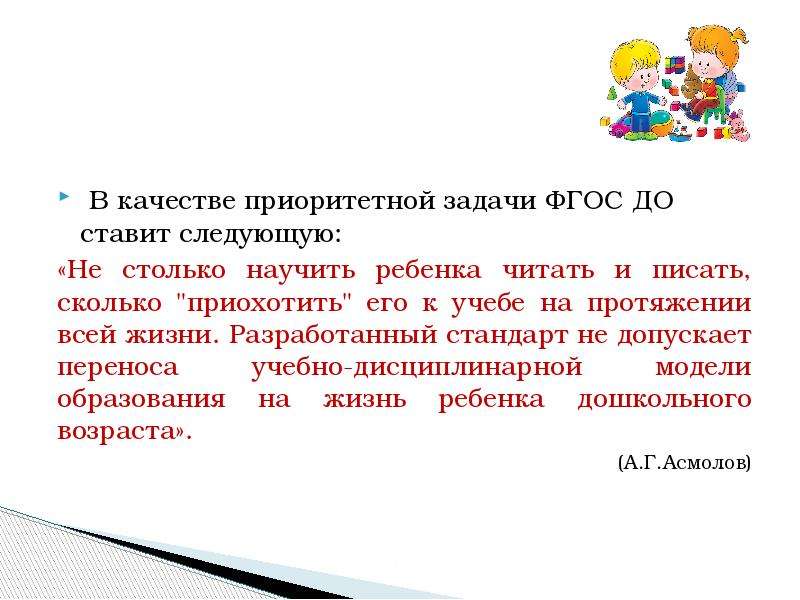 В качестве приоритетной задачи ФГОС ДО ставит следующую:

«Не столько научить ребенка читать и писать, сколько "приохотить" его к учебе на протяжении всей жизни. Разработанный стандарт не допускает переноса учебно-дисциплинарной модели образования на жизнь ребенка дошкольного возраста».

(А.Г.Асмолов)